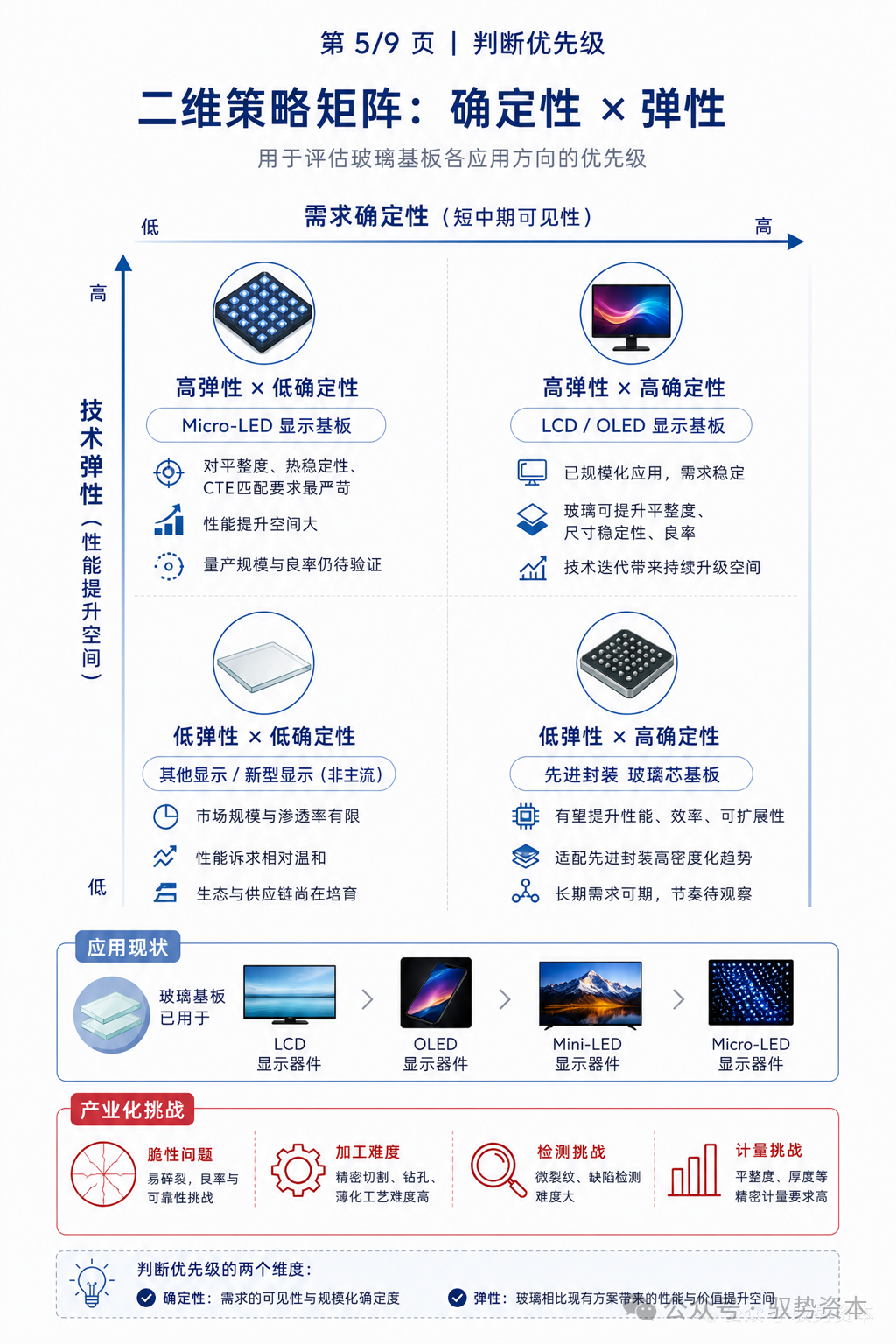 第 5/9 页 | 判断优先级

二维策略矩阵：确定性 × 弹性

用于评估玻璃基板各应用方向的优先级

低 需求确定性（短中期可见性） 高

高

技术弹性（性能提升空间）

低

高弹性 × 低确定性

Micro-LED 显示基板

对平整度、热稳定性、CTE匹配要求最严苛

性能提升空间大

量产规模与良率仍待验证

高弹性 × 高确定性

LCD / OLED 显示基板

已规模化应用，需求稳定

玻璃可提升平整度、尺寸稳定性、良率

技术迭代带来持续升级空间

低弹性 × 低确定性

其他显示 / 新型显示（非主流）

市场规模与渗透率有限

性能诉求相对温和

生态与供应链尚在培育

低弹性 × 高确定性

先进封装 玻璃芯基板

有望提升性能、效率、可扩展性

适配先进封装高密度化趋势

长期需求可期，节奏待观察

应用现状

玻璃基板已用于

LCD 显示器件

OLED 显示器件

Mini-LED 显示器件

Micro-LED 显示器件

产业化挑战

脆性问题
易碎裂，良率与可靠性挑战

加工难度
精密切割、钻孔、薄化工艺难度高

检测挑战
微裂纹、缺陷检测难度大

计量挑战
平整度、厚度等精密计量要求高

判断优先级的两个维度：

确定性：需求的可见性与规模化确定度

弹性：玻璃相比现有方案带来的性能与价值提升空间

公众号 · 驭势资本